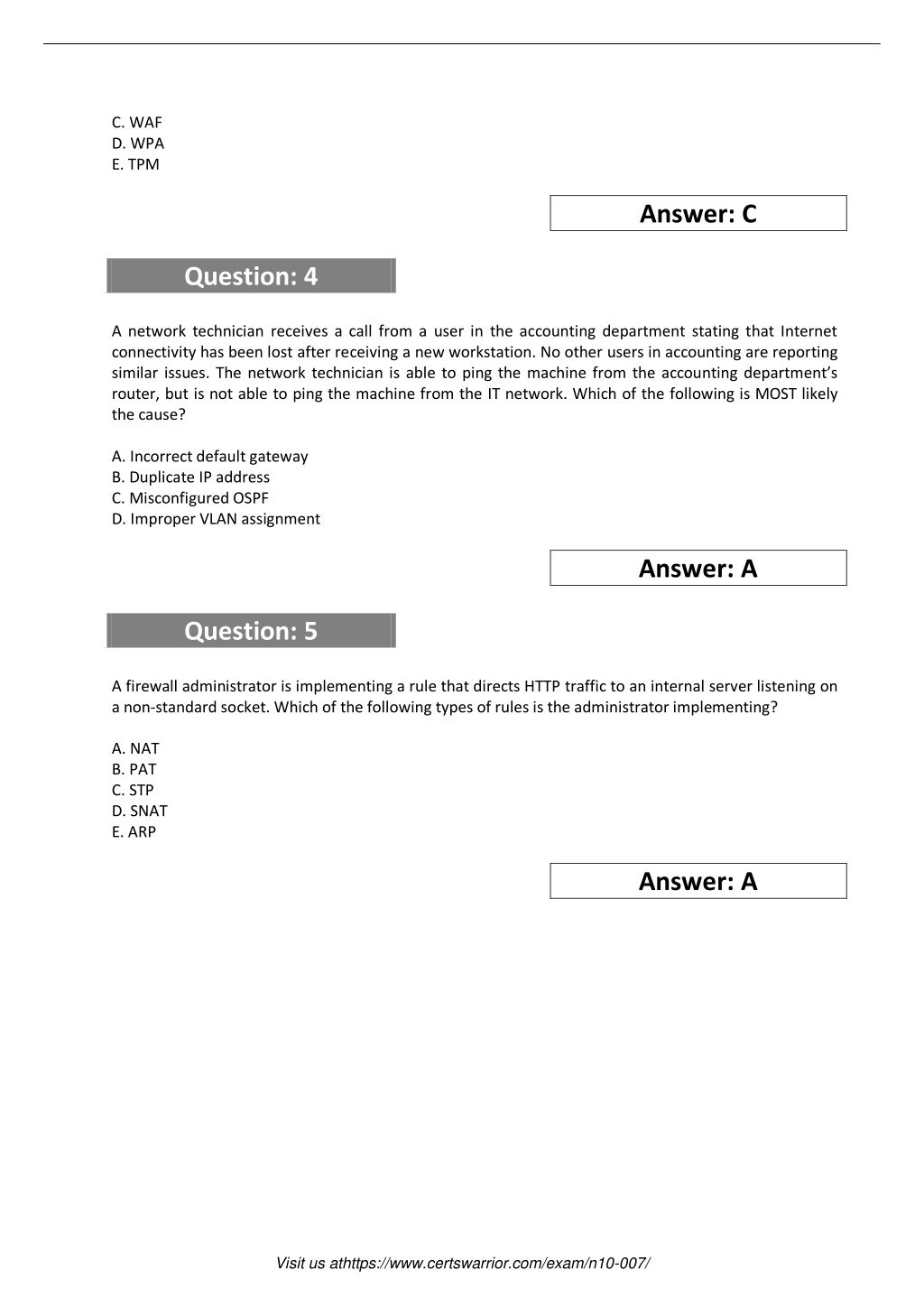 C. WAF
D. WPA
E. TPM

Answer: C

Question: 4

A network technician receives a call from a user in the accounting department stating that Internet connectivity has been lost after receiving a new workstation. No other users in accounting are reporting similar issues. The network technician is able to ping the machine from the accounting department's router, but is not able to ping the machine from the IT network. Which of the following is MOST likely the cause?

A. Incorrect default gateway
B. Duplicate IP address
C. Misconfigured OSPF
D. Improper VLAN assignment

Answer: A

Question: 5

A firewall administrator is implementing a rule that directs HTTP traffic to an internal server listening on a non-standard socket. Which of the following types of rules is the administrator implementing?

A. NAT
B. PAT
C. STP
D. SNAT
E. ARP

Answer: A

Visit us athttps://www.certswarrior.com/exam/n10-007/